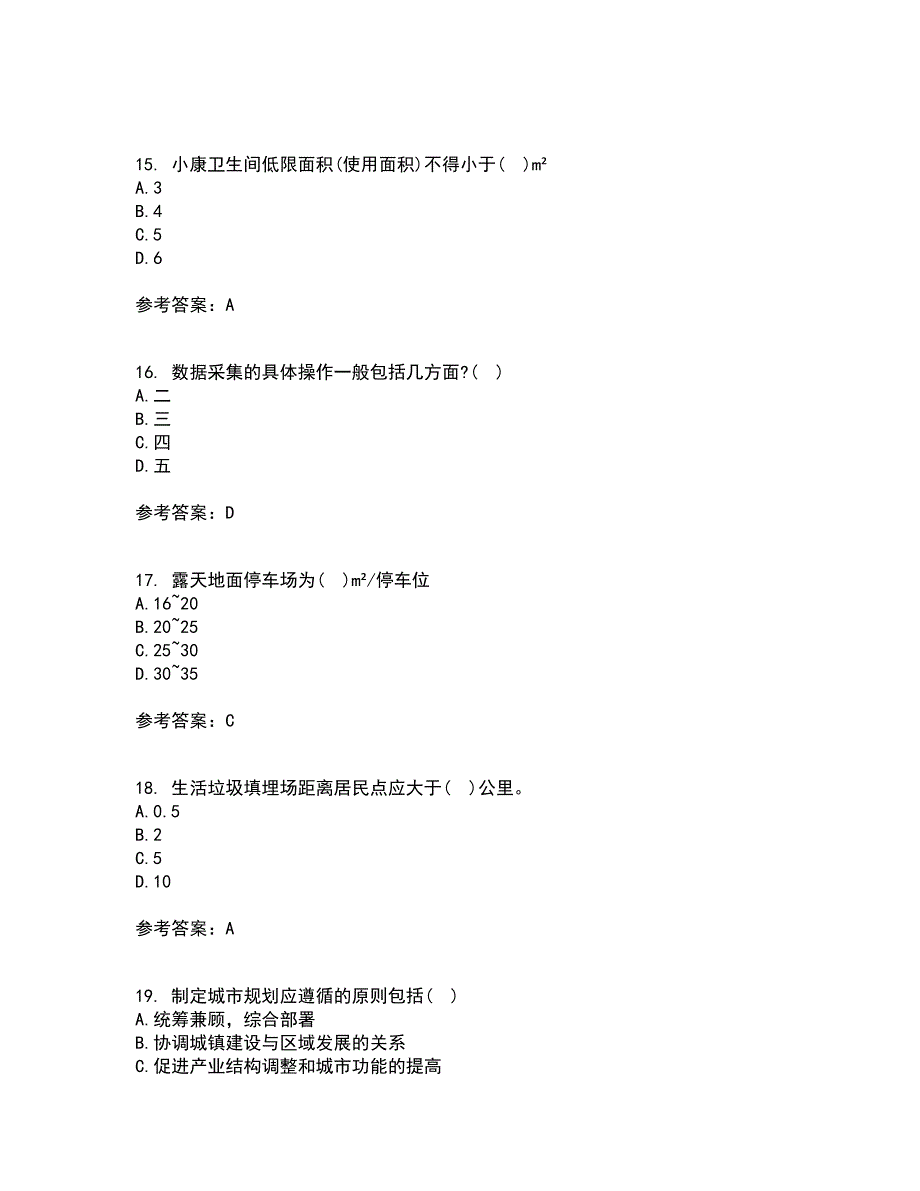 15. 小康卫生间低限面积(使用面积)不得小于( )m²
A.3
B.4
C.5
D.6

参考答案：A

16. 数据采集的具体操作一般包括几方面?( )
A.二
B.三
C.四
D.五

参考答案：D

17. 露天地面停车场为( )m²/停车位
A.16~20
B.20~25
C.25~30
D.30~35

参考答案：C

18. 生活垃圾填埋场距离居民点应大于( )公里。
A.0.5
B.2
C.5
D.10

参考答案：A

19. 制定城市规划应遵循的原则包括( )
A.统筹兼顾，综合部署
B.协调城镇建设与区域发展的关系
C.促进产业结构调整和城市功能的提高